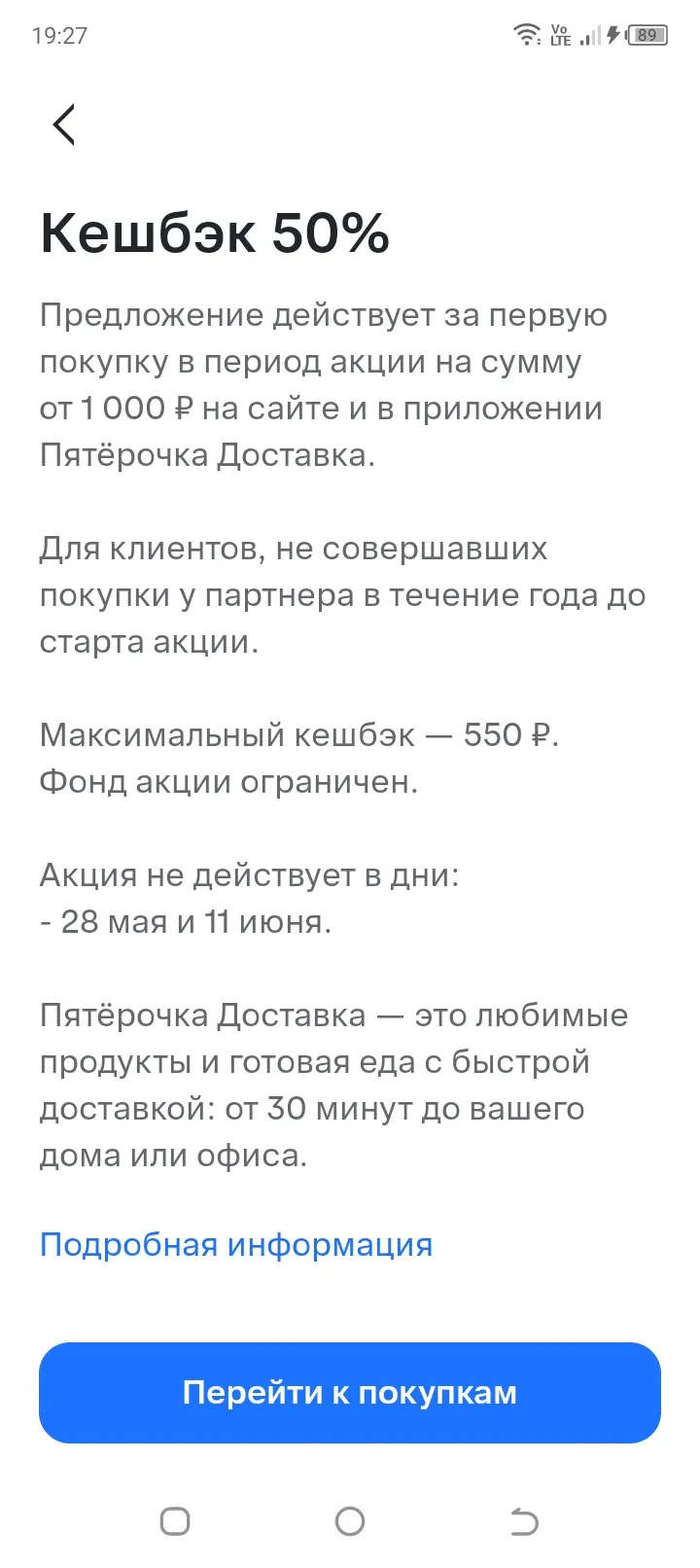 19:27 Vo LTE 89

Кешбэк 50%

Предложение действует за первую покупку в период акции на сумму от 1 000 ₽ на сайте и в приложении Пятёрочка Доставка.

Для клиентов, не совершавших покупки у партнера в течение года до старта акции.

Максимальный кешбэк — 550 ₽. Фонд акции ограничен.

Акция не действует в дни:
- 28 мая и 11 июня.

Пятёрочка Доставка — это любимые продукты и готовая еда с быстрой доставкой: от 30 минут до вашего дома или офиса.

Подробная информация

Перейти к покупкам